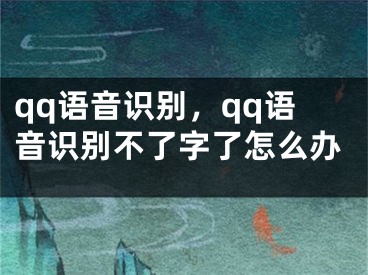 qq语音识别，qq语音识别不了字了怎么办